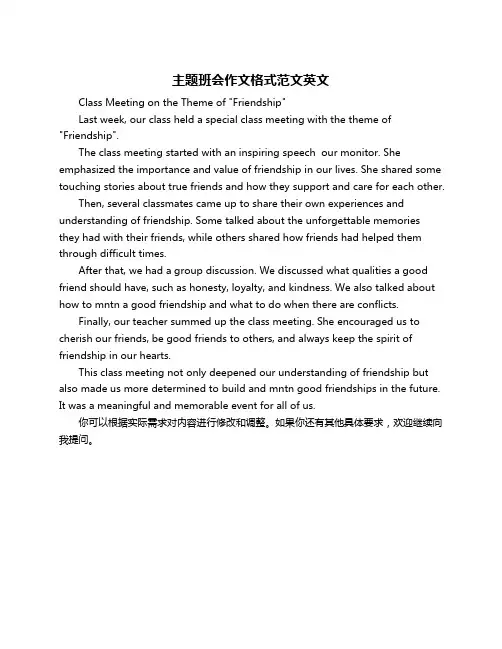 主题班会作文格式范文英文

Class Meeting on the Theme of "Friendship"

Last week, our class held a special class meeting with the theme of "Friendship".

The class meeting started with an inspiring speech  our monitor. She emphasized the importance and value of friendship in our lives. She shared some touching stories about true friends and how they support and care for each other.

Then, several classmates came up to share their own experiences and understanding of friendship. Some talked about the unforgettable memories they had with their friends, while others shared how friends had helped them through difficult times.

After that, we had a group discussion. We discussed what qualities a good friend should have, such as honesty, loyalty, and kindness. We also talked about how to mntn a good friendship and what to do when there are conflicts.

Finally, our teacher summed up the class meeting. She encouraged us to cherish our friends, be good friends to others, and always keep the spirit of friendship in our hearts.

This class meeting not only deepened our understanding of friendship but also made us more determined to build and mntn good friendships in the future. It was a meaningful and memorable event for all of us.

你可以根据实际需求对内容进行修改和调整。如果你还有其他具体要求，欢迎继续向我提问。